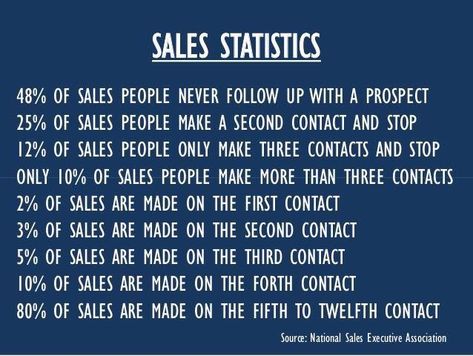 SALES STATISTICS

48% OF SALES PEOPLE NEVER FOLLOW UP WITH A PROSPECT
25% OF SALES PEOPLE MAKE A SECOND CONTACT AND STOP
12% OF SALES PEOPLE ONLY MAKE THREE CONTACTS AND STOP
ONLY 10% OF SALES PEOPLE MAKE MORE THAN THREE CONTACTS
2% OF SALES ARE MADE ON THE FIRST CONTACT
3% OF SALES ARE MADE ON THE SECOND CONTACT
5% OF SALES ARE MADE ON THE THIRD CONTACT
10% OF SALES ARE MADE ON THE FORTH CONTACT
80% OF SALES ARE MADE ON THE FIFTH TO TWELFTH CONTACT

Source: National Sales Executive Association